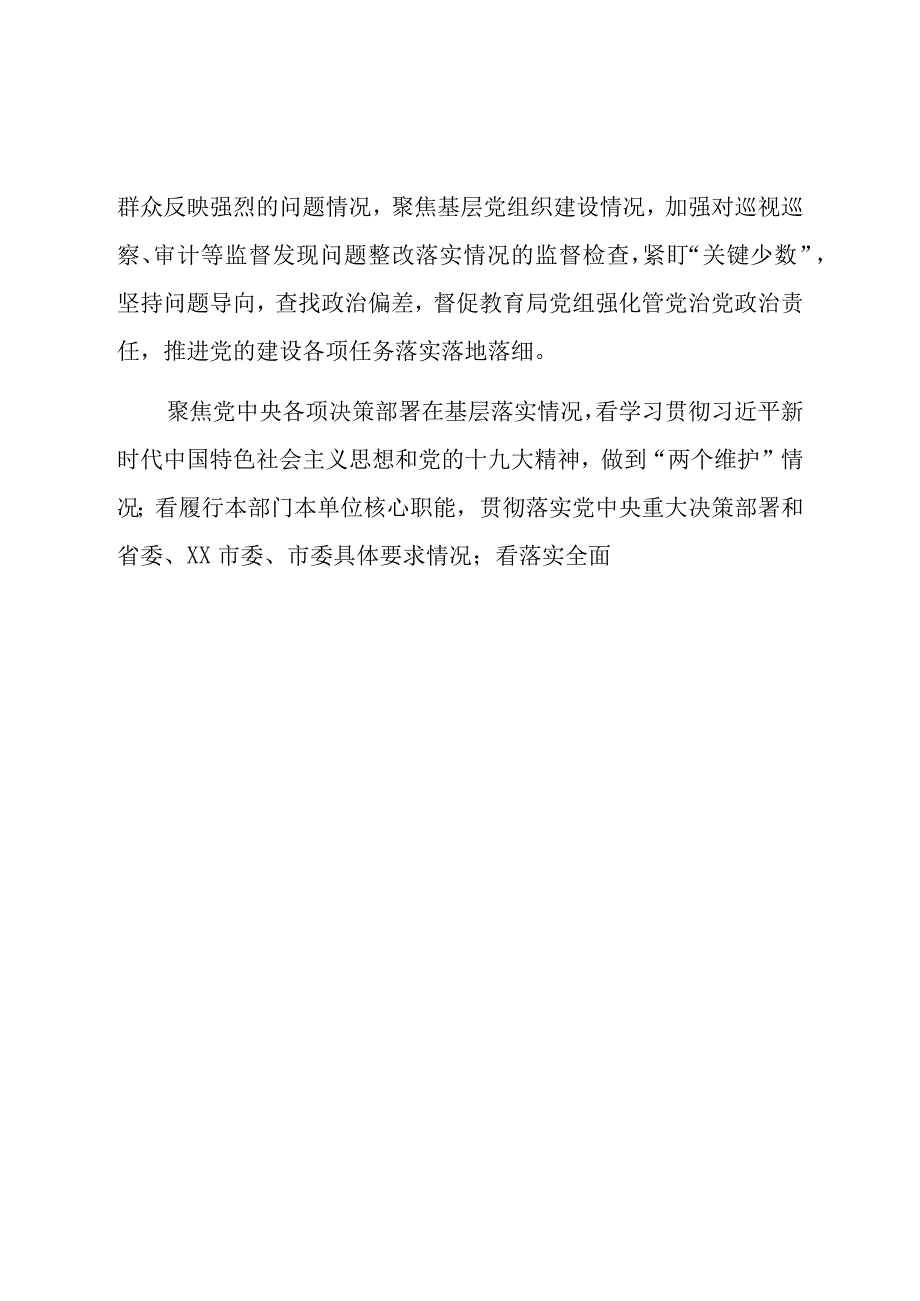 群众反映强烈的问题情况，聚焦基层党组织建设情况，加强对巡视巡察、审计等监督发现问题整改落实情况的监督检查，紧盯“关键少数”，坚持问题导向，查找政治偏差，督促教育局党组强化管党治党政治责任，推进党的建设各项任务落实落地落细。

聚焦党中央各项决策部署在基层落实情况，看学习贯彻习近平新时代中国特色社会主义思想和党的十九大精神，做到“两个维护”情况；看履行本部门本单位核心职能，贯彻落实党中央重大决策部署和省委、XX市委、市委具体要求情况；看落实全面